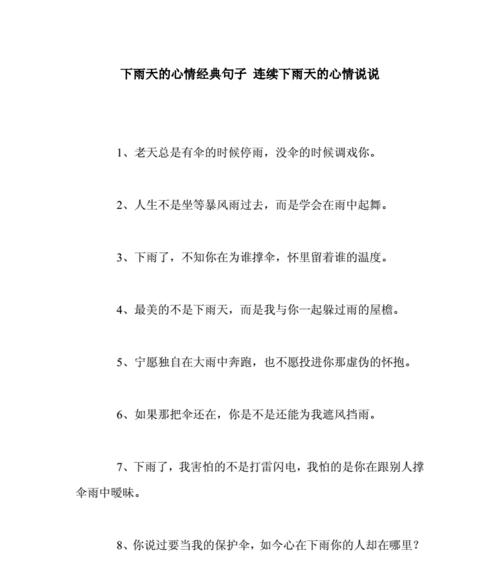 下雨天的心情经典句子 连续下雨天的心情说说

1、老天总是有伞的时候停雨，没伞的时候调戏你。

2、人生不是坐等暴风雨过去，而是学会在雨中起舞。

3、下雨了，不知你在为谁撑伞，怀里留着谁的温度。

4、最美的不是下雨天，而是我与你一起躲过雨的屋檐。

5、宁愿独自在大雨中奔跑，也不愿投进你那虚伪的怀抱。

6、如果那把伞还在，你是不是还能为我遮风挡雨。

7、下雨了，我害怕的不是打雷闪电，我怕的是你在跟别人撑伞雨中暧昧。

8、你说过要当我的保护伞，如今心在下雨你的人却在哪里？